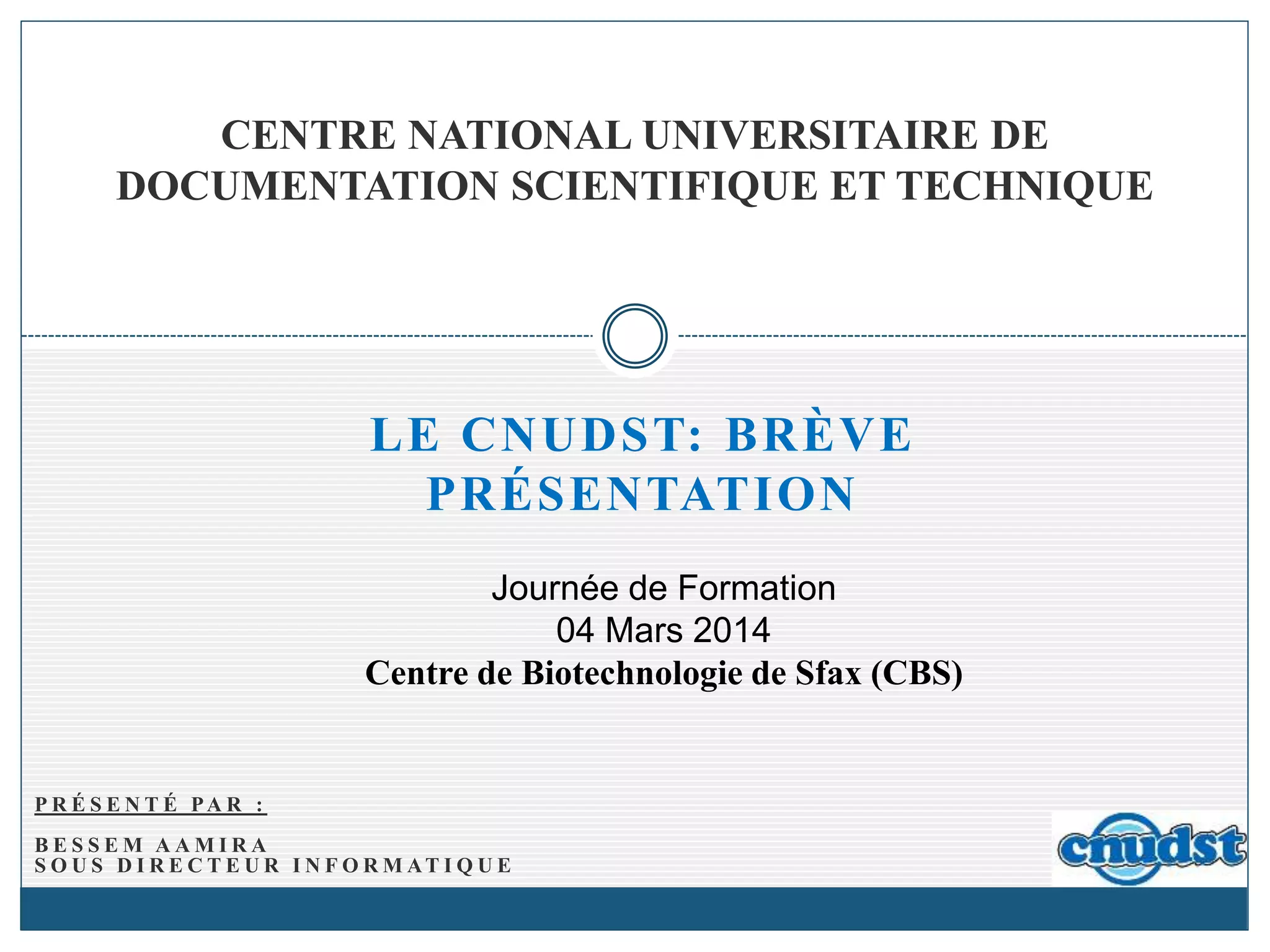 CENTRE NATIONAL UNIVERSITAIRE DE DOCUMENTATION SCIENTIFIQUE ET TECHNIQUE

LE CNUDST: BRÈVE PRÉSENTATION

Journée de Formation
04 Mars 2014
Centre de Biotechnologie de Sfax (CBS)

PRÉSENTÉ PAR :

BESSEM AAMIRA
SOUS DIRECTEUR INFORMATIQUE

cnudst